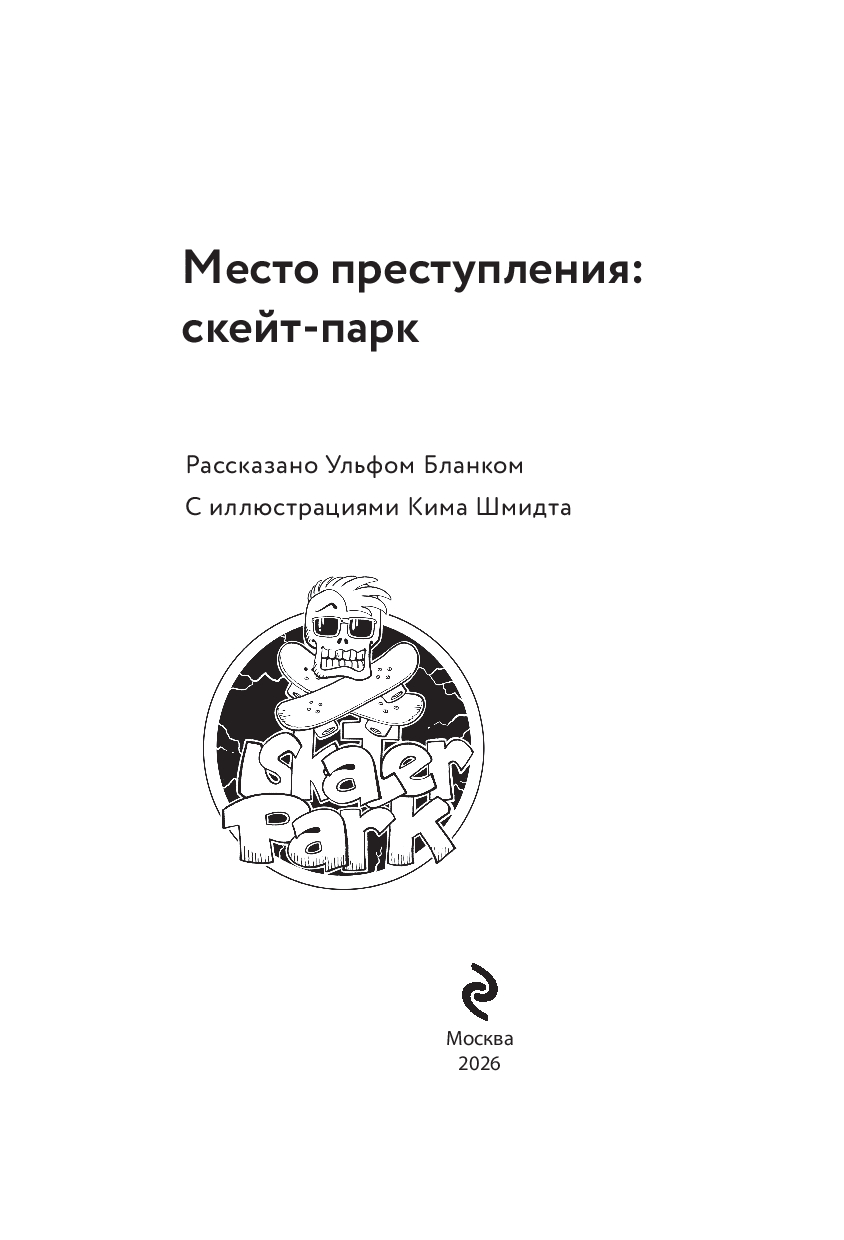 Место преступления: скейт-парк

Рассказано Ульфом Бланком

С иллюстрациями Кима Шмидта

Skater Park

Москва
2026